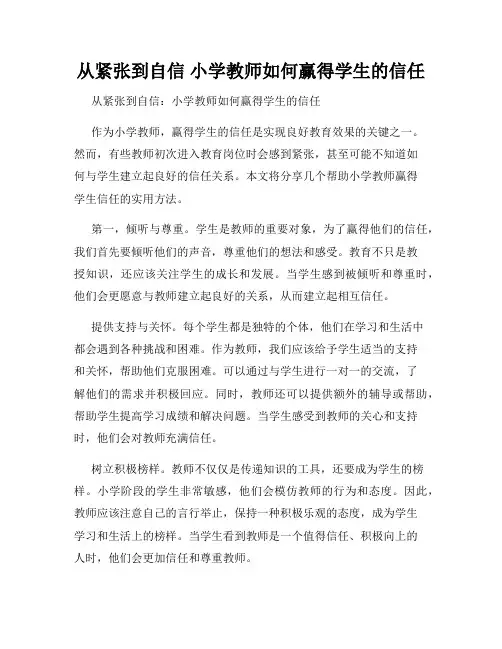 从紧张到自信 小学教师如何赢得学生的信任

从紧张到自信：小学教师如何赢得学生的信任

作为小学教师，赢得学生的信任是实现良好教育效果的关键之一。然而，有些教师初次进入教育岗位时会感到紧张，甚至可能不知道如何与学生建立起良好的信任关系。本文将分享几个帮助小学教师赢得学生信任的实用方法。

第一，倾听与尊重。学生是教师的重要对象，为了赢得他们的信任，我们首先要倾听他们的声音，尊重他们的想法和感受。教育不只是教授知识，还应该关注学生的成长和发展。当学生感到被倾听和尊重时，他们会更愿意与教师建立起良好的关系，从而建立起相互信任。

提供支持与关怀。每个学生都是独特的个体，他们在学习和生活中都会遇到各种挑战和困难。作为教师，我们应该给予学生适当的支持和关怀，帮助他们克服困难。可以通过与学生进行一对一的交流，了解他们的需求并积极回应。同时，教师还可以提供额外的辅导或帮助，帮助学生提高学习成绩和解决问题。当学生感受到教师的关心和支持时，他们会对教师充满信任。

树立积极榜样。教师不仅仅是传递知识的工具，还要成为学生的榜样。小学阶段的学生非常敏感，他们会模仿教师的行为和态度。因此，教师应该注意自己的言行举止，保持一种积极乐观的态度，成为学生学习和生活上的榜样。当学生看到教师是一个值得信任、积极向上的人时，他们会更加信任和尊重教师。